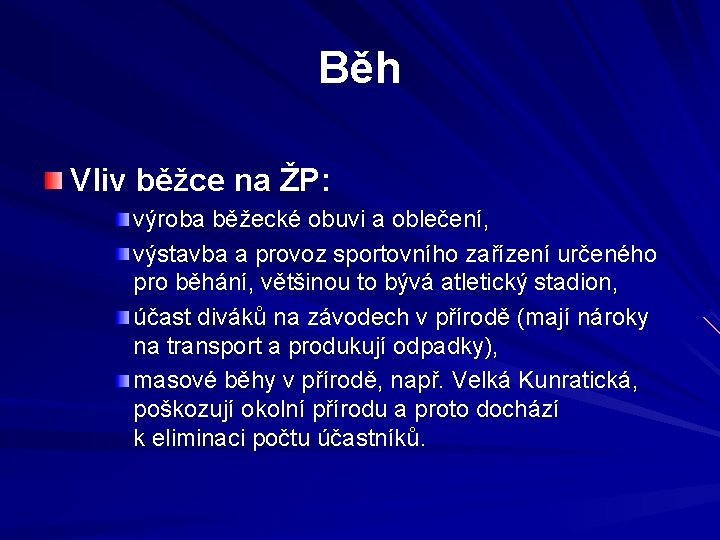 Běh

Vliv běžce na ŽP:

výroba běžecké obuvi a oblečení,

výstavba a provoz sportovního zařízení určeného pro běhání, většinou to bývá atletický stadion,

účast diváků na závodech v přírodě (mají nároky na transport a produkují odpadky),

masové běhy v přírodě, např. Velká Kunratická, poškozují okolní přírodu a proto dochází k eliminaci počtu účastníků.